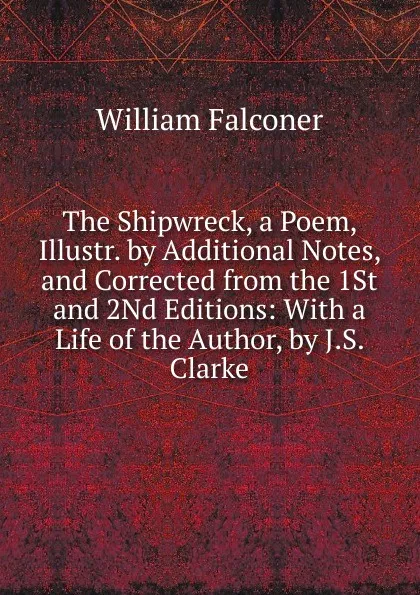 William Falconer

The Shipwreck, a Poem, Illustr. by Additional Notes, and Corrected from the 1St and 2Nd Editions: With a Life of the Author, by J.S. Clarke